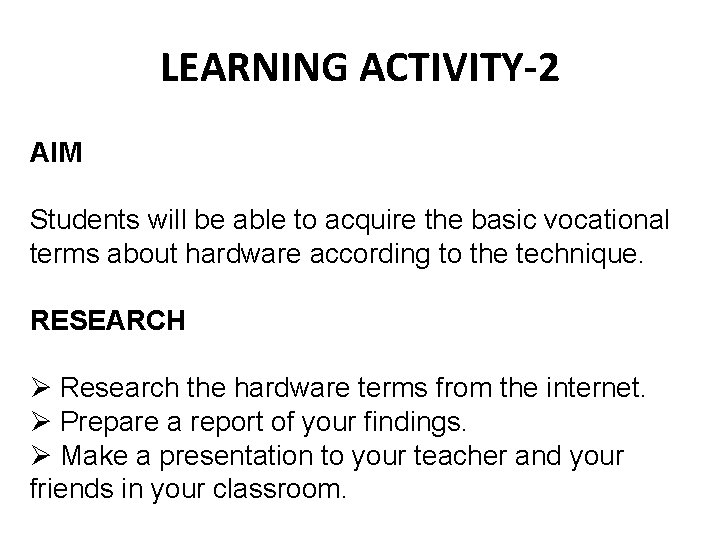 LEARNING ACTIVITY-2

AIM

Students will be able to acquire the basic vocational terms about hardware according to the technique.

RESEARCH

➢ Research the hardware terms from the internet.
➢ Prepare a report of your findings.
➢ Make a presentation to your teacher and your friends in your classroom.